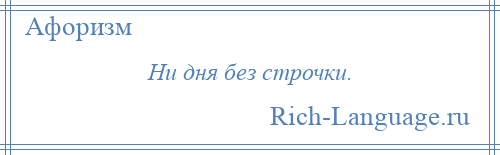 Афоризм

Ни дня без строчки.

Rich-Language.ru